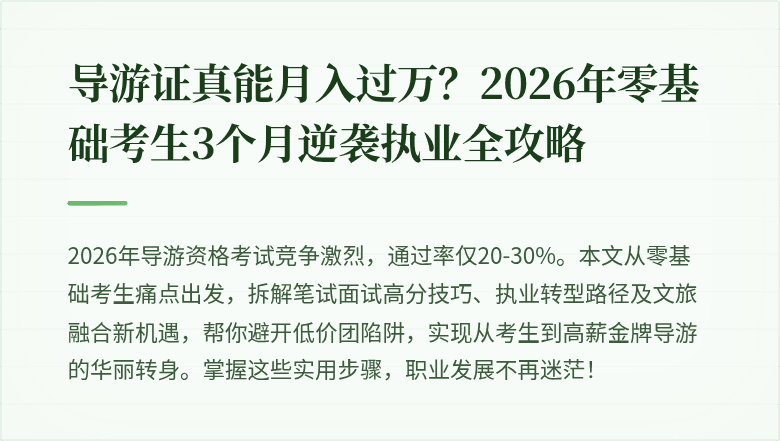 导游证真能月入过万？2026年零基础考生3个月逆袭执业全攻略

2026年导游资格考试竞争激烈，通过率仅20-30%。本文从零基础考生痛点出发，拆解笔试面试高分技巧、执业转型路径及文旅融合新机遇，帮你避开低价团陷阱，实现从考生到高薪金牌导游的华丽转身。掌握这些实用步骤，职业发展不再迷茫！